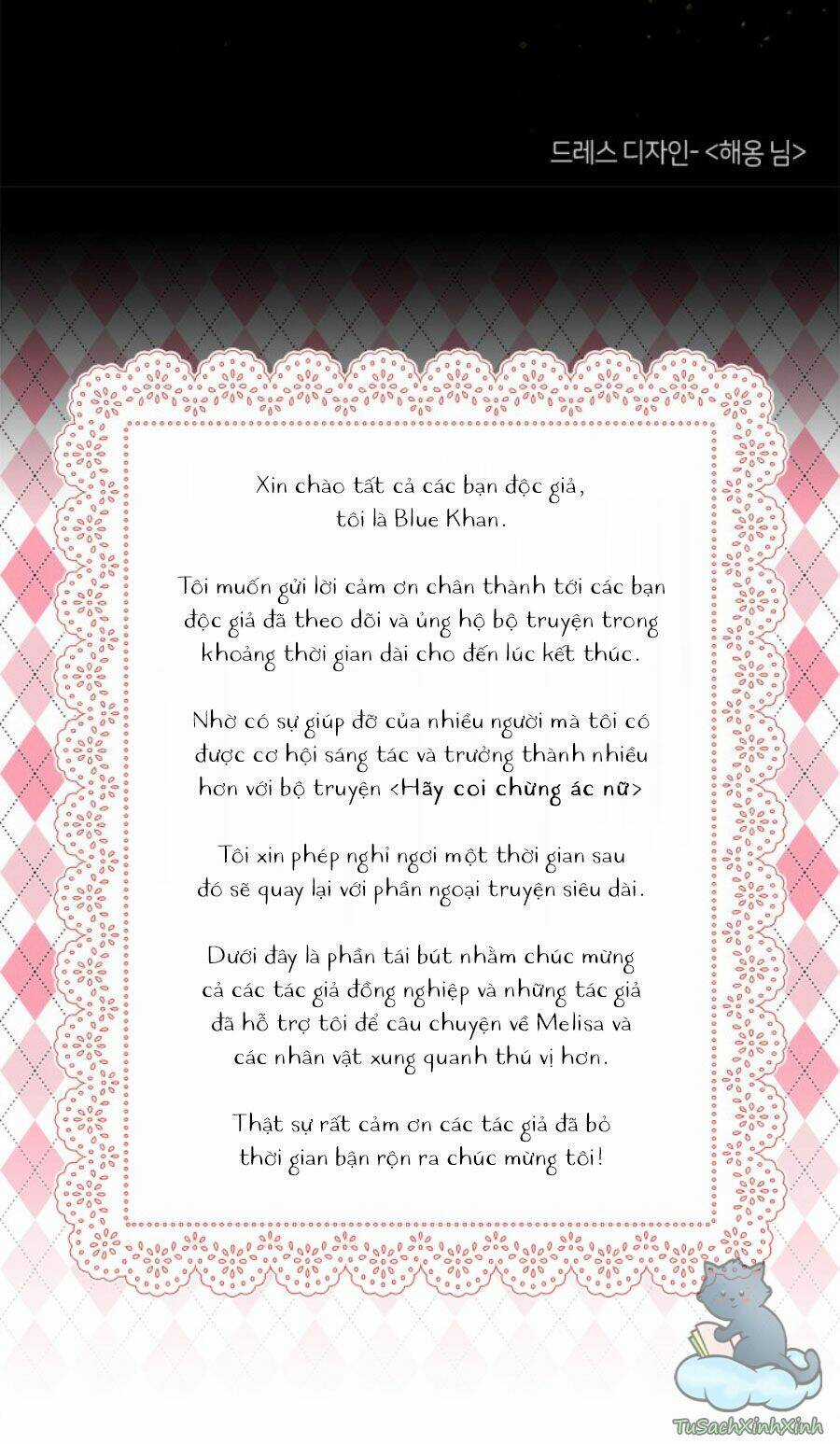 드레스 디자인- <해옹 님>

Xin chào tất cả các bạn độc giả, tôi là Blue Khan.

Tôi muốn gửi lời cảm ơn chân thành tới các bạn độc giả đã theo dõi và ủng hộ bộ truyện trong khoảng thời gian dài cho đến lúc kết thúc.

Nhờ có sự giúp đỡ của nhiều người mà tôi có được cơ hội sáng tác và trưởng thành nhiều hơn với bộ truyện <Hãy coi chừng ác nữ>

Tôi xin phép nghỉ ngơi một thời gian sau đó sẽ quay lại với phần ngoại truyện siêu dài.

Dưới đây là phần tái bút nhằm chúc mừng cả các tác giả đồng nghiệp và những tác giả đã hỗ trợ tôi để câu chuyện về Melisa và các nhân vật xung quanh thú vị hơn.

Thật sự rất cảm ơn các tác giả đã bỏ thời gian bận rộn ra chúc mừng tôi!

TuSachXinhXinh